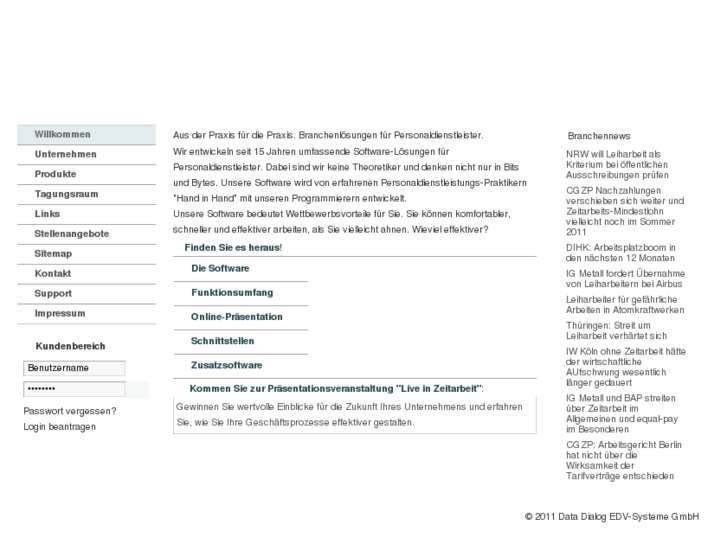 Willkommen
Unternehmen
Produkte
Tagungsraum
Links
Stellenangebote
Sitemap
Kontakt
Support
Impressum

Kundenbereich

Benutzername
••••••••

Passwort vergessen?
Login beantragen

Aus der Praxis für die Praxis. Branchenlösungen für Personaldienstleister.
Wir entwickeln seit 15 Jahren umfassende Software-Lösungen für Personaldienstleister. Dabei sind wir keine Theoretiker und denken nicht nur in Bits und Bytes. Unsere Software wird von erfahrenen Personaldienstleistungs-Praktikern "Hand in Hand" mit unseren Programmierern entwickelt.
Unsere Software bedeutet Wettbewerbsvorteile für Sie. Sie können komfortabler, schneller und effektiver arbeiten, als Sie vielleicht ahnen. Wieviel effektiver?

Finden Sie es heraus!

Die Software
Funktionsumfang
Online-Präsentation
Schnittstellen
Zusatzsoftware

Kommen Sie zur Präsentationsveranstaltung "Live in Zeitarbeit":

Gewinnen Sie wertvolle Einblicke für die Zukunft Ihres Unternehmens und erfahren Sie, wie Sie Ihre Geschäftsprozesse effektiver gestalten.

Branchennews

NRW will Leiharbeit als Kriterium bei öffentlichen Ausschreibungen prüfen

CGZP Nachzahlungen verschieben sich weiter und Zeitarbeits-Mindestlohn vielleicht noch im Sommer 2011

DIHK: Arbeitsplatzboom in den nächsten 12 Monaten

IG Metall fordert Übernahme von Leiharbeitern bei Airbus

Leiharbeiter für gefährliche Arbeiten in Atomkraftwerken

Thüringen: Streit um Leiharbeit verhärtet sich

IW Köln ohne Zeitarbeit hätte der wirtschaftliche AUfschwung wesentlich länger gedauert

IG Metall und BAP streiten über Zeitarbeit im Allgemeinen und equal-pay im Besonderen

CGZP: Arbeitsgericht Berlin hat nicht über die Wirksamkeit der Tarifverträge entschieden

© 2011 Data Dialog EDV-Systeme GmbH